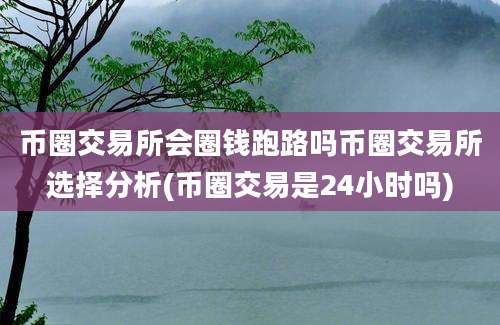 币圈交易所会圈钱跑路吗币圈交易所选择分析(币圈交易是24小时吗)